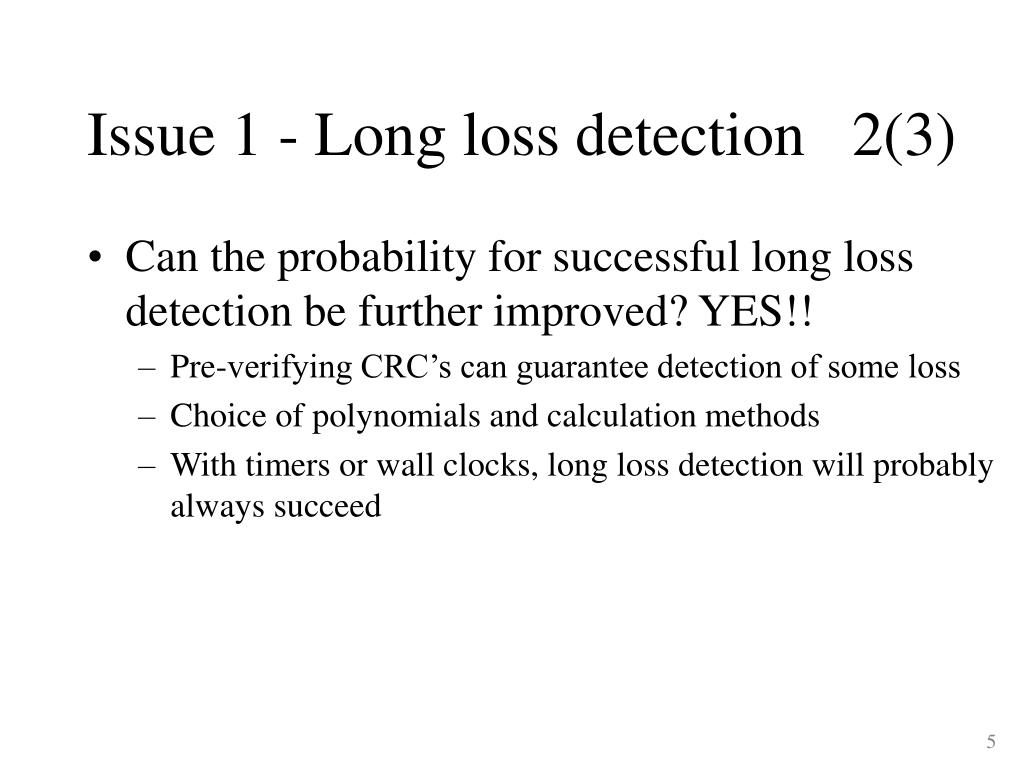 Issue 1 - Long loss detection 2(3)

• Can the probability for successful long loss detection be further improved? YES!!
– Pre-verifying CRC’s can guarantee detection of some loss
– Choice of polynomials and calculation methods
– With timers or wall clocks, long loss detection will probably always succeed

5